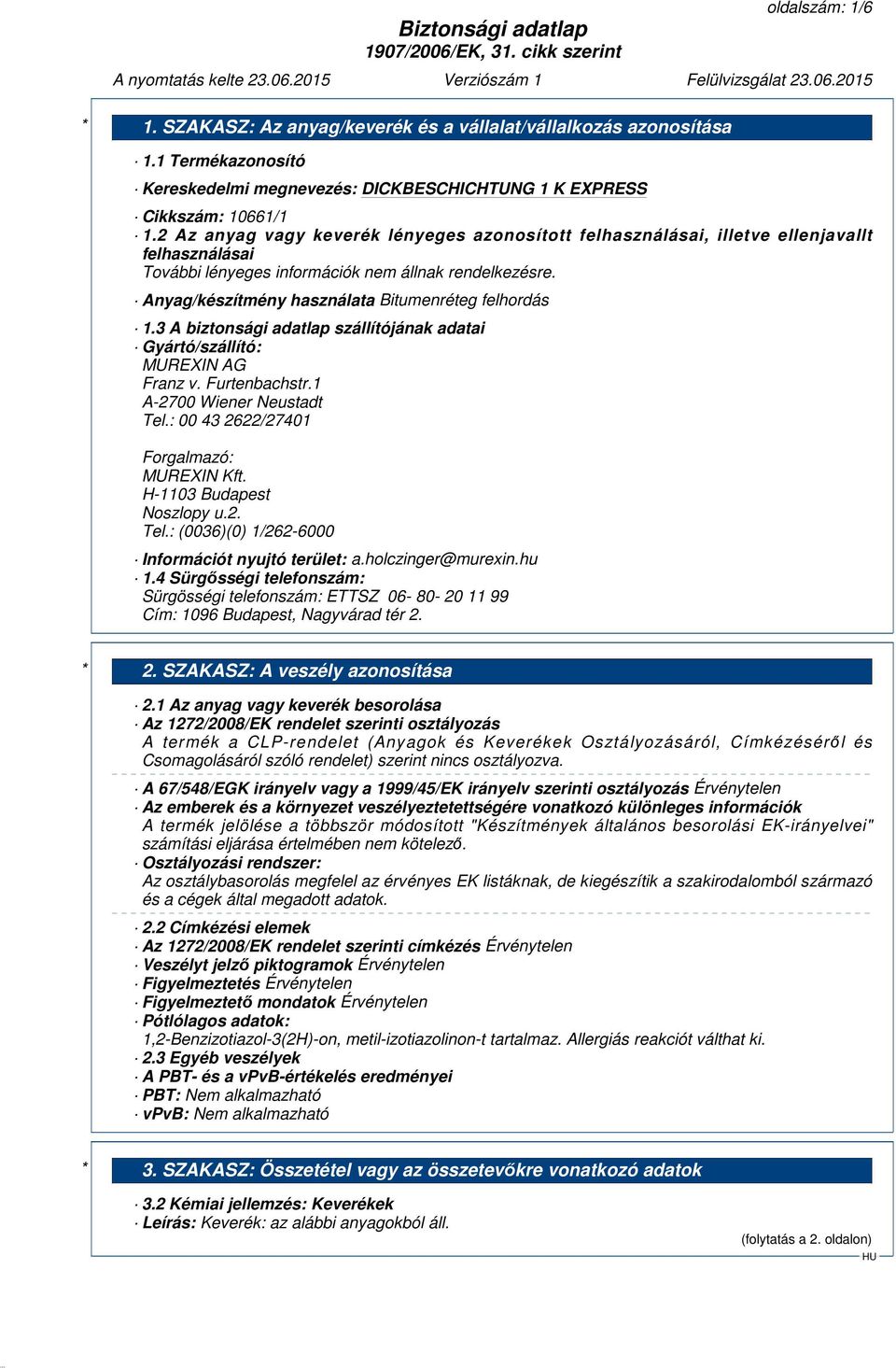 oldalszám: 1/6

Biztonsági adatlap
1907/2006/EK, 31. cikk szerint

A nyomtatás kelte 23.06.2015 Verziószám 1 Felülvizsgálat 23.06.2015

* 1. SZAKASZ: Az anyag/keverék és a vállalat/vállalkozás azonosítása

· 1.1 Termékazonosító

· Kereskedelmi megnevezés: DICKBESCHICHTUNG 1 K EXPRESS

· Cikkszám: 10661/1

· 1.2 Az anyag vagy keverék lényeges azonosított felhasználásai, illetve ellenjavallt felhasználásai
További lényeges információk nem állnak rendelkezésre.

· Anyag/készítmény használata Bitumenréteg felhordás

· 1.3 A biztonsági adatlap szállítójának adatai
· Gyártó/szállító:
MUREXIN AG
Franz v. Furtenbachstr.1
A-2700 Wiener Neustadt
Tel.: 00 43 2622/27401

Forgalmazó:
MUREXIN Kft.
H-1103 Budapest
Noszlopy u.2.
Tel.: (0036)(0) 1/262-6000

· Információt nyujtó terület: a.holczinger@murexin.hu
· 1.4 Sürgősségi telefonszám:
Sürgösségi telefonszám: ETTSZ 06- 80- 20 11 99
Cím: 1096 Budapest, Nagyvárad tér 2.

* 2. SZAKASZ: A veszély azonosítása

· 2.1 Az anyag vagy keverék besorolása
· Az 1272/2008/EK rendelet szerinti osztályozás
A termék a CLP-rendelet (Anyagok és Keverékek Osztályozásáról, Címkézéséről és Csomagolásáról szóló rendelet) szerint nincs osztályozva.

· A 67/548/EGK irányelv vagy a 1999/45/EK irányelv szerinti osztályozás Érvénytelen
· Az emberek és a környezet veszélyeztetettségére vonatkozó különleges információk
A termék jelölése a többször módosított "Készítmények általános besorolási EK-irányelvei" számítási eljárása értelmében nem kötelező.
· Osztályozási rendszer:
Az osztálybasorolás megfelel az érvényes EK listáknak, de kiegészítik a szakirodalomból származó és a cégek által megadott adatok.

· 2.2 Címkézési elemek
· Az 1272/2008/EK rendelet szerinti címkézés Érvénytelen
· Veszélyt jelző piktogramok Érvénytelen
· Figyelmeztetés Érvénytelen
· Figyelmeztető mondatok Érvénytelen
· Pótlólagos adatok:
1,2-Benzizotiazol-3(2H)-on, metil-izotiazolinon-t tartalmaz. Allergiás reakciót válthat ki.
· 2.3 Egyéb veszélyek
· A PBT- és a vPvB-értékelés eredményei
· PBT: Nem alkalmazható
· vPvB: Nem alkalmazható

* 3. SZAKASZ: Összetétel vagy az összetevőkre vonatkozó adatok

· 3.2 Kémiai jellemzés: Keverékek
· Leírás: Keverék: az alábbi anyagokból áll.

(folytatás a 2. oldalon)
HU